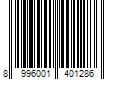 8 996001 401286